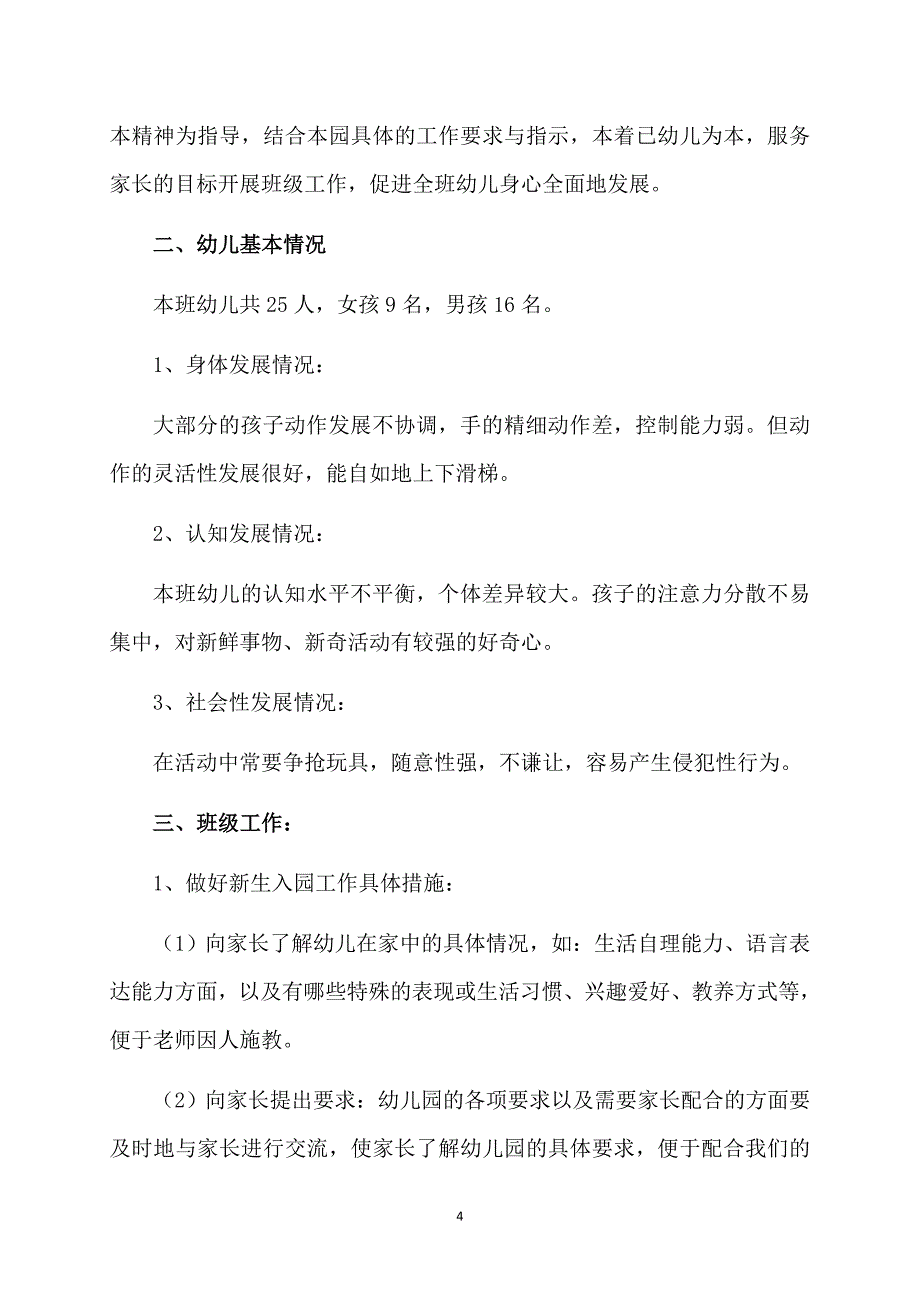 本精神为指导，结合本园具体的工作要求与指示，本着已幼儿为本，服务家长的目标开展班级工作，促进全班幼儿身心全面地发展。

二、幼儿基本情况

本班幼儿共 25 人，女孩 9 名，男孩 16 名。

1、身体发展情况：

大部分的孩子动作发展不协调，手的精细动作差，控制能力弱。但动作的灵活性发展很好，能自如地上下滑梯。

2、认知发展情况：

本班幼儿的认知水平不平衡，个体差异较大。孩子的注意力分散不易集中，对新鲜事物、新奇活动有较强的好奇心。

3、社会性发展情况：

在活动中常要争抢玩具，随意性强，不谦让，容易产生侵犯性行为。

三、班级工作：

1、做好新生入园工作具体措施：

（1）向家长了解幼儿在家中的具体情况，如：生活自理能力、语言表达能力方面，以及有哪些特殊的表现或生活习惯、兴趣爱好、教养方式等，便于老师因人施教。

（2）向家长提出要求：幼儿园的各项要求以及需要家长配合的方面要及时地与家长进行交流，使家长了解幼儿园的具体要求，便于配合我们的

4